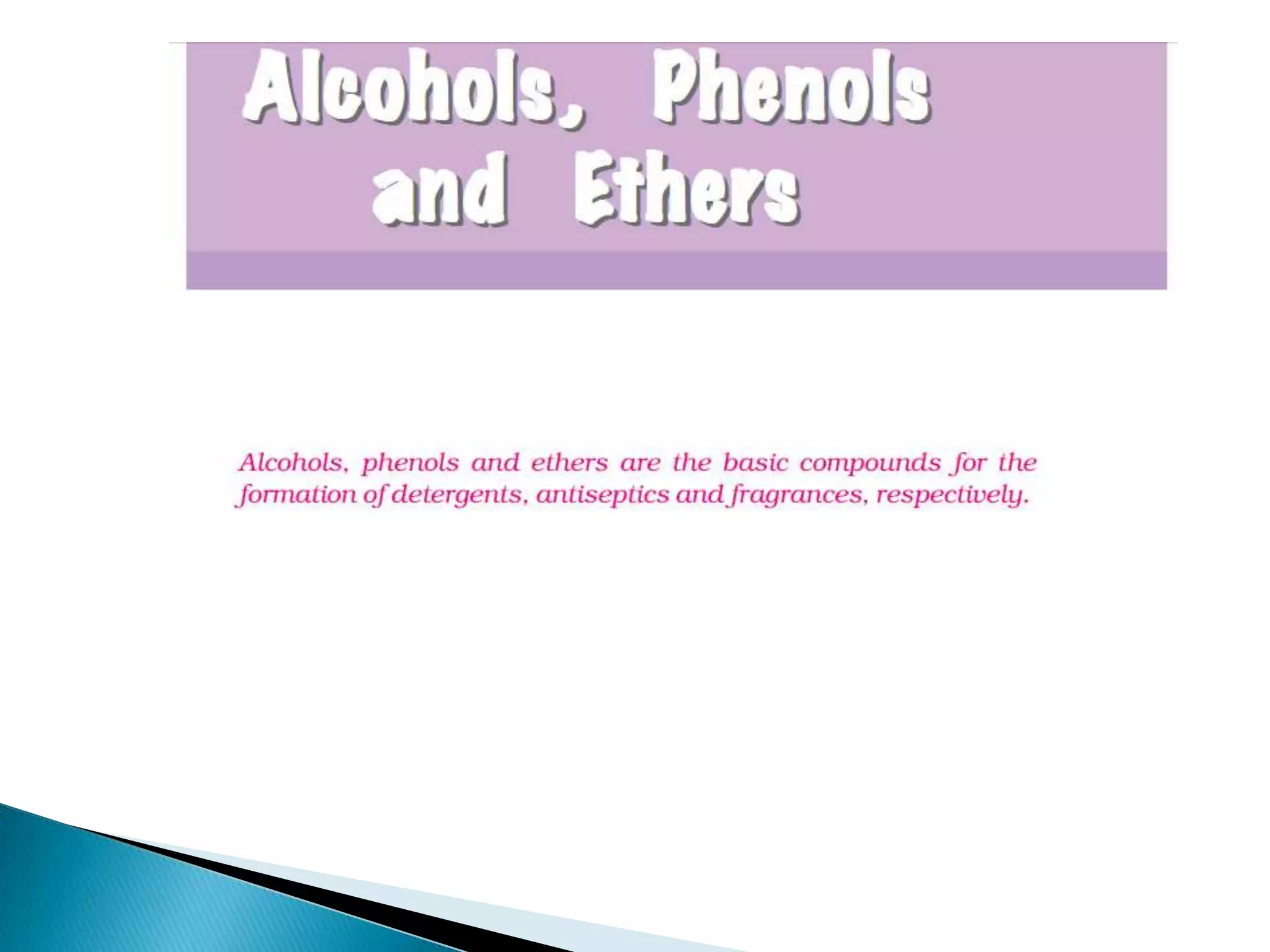 Alcohols, Phenols
and Ethers

Alcohols, phenols and ethers are the basic compounds for the formation of detergents, antiseptics and fragrances, respectively.